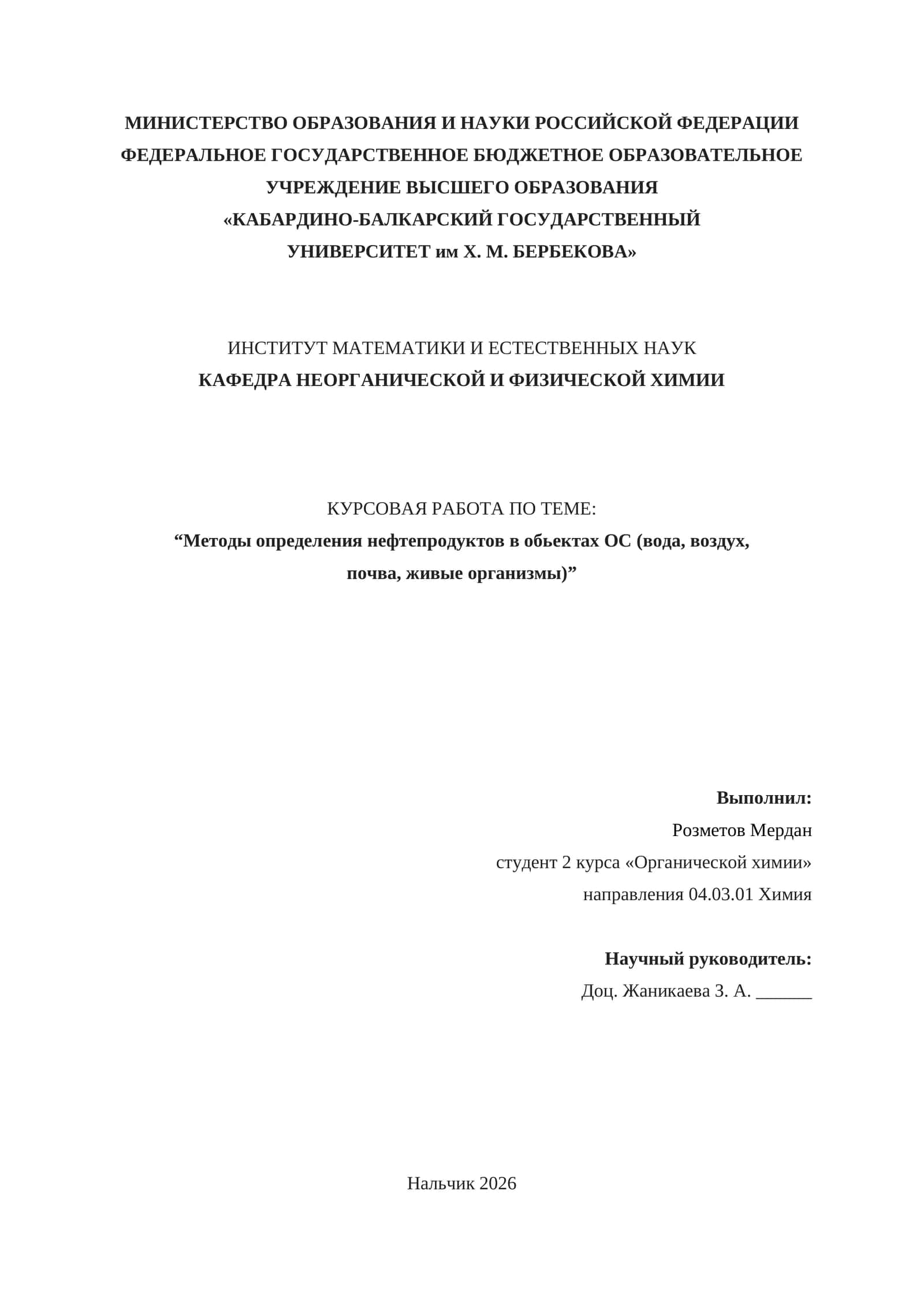 МИНИСТЕРСТВО ОБРАЗОВАНИЯ И НАУКИ РОССИЙСКОЙ ФЕДЕРАЦИИ
ФЕДЕРАЛЬНОЕ ГОСУДАРСТВЕННОЕ БЮДЖЕТНОЕ ОБРАЗОВАТЕЛЬНОЕ УЧРЕЖДЕНИЕ ВЫСШЕГО ОБРАЗОВАНИЯ
«КАБАРДИНО-БАЛКАРСКИЙ ГОСУДАРСТВЕННЫЙ УНИВЕРСИТЕТ им Х. М. БЕРБЕКОВА»

ИНСТИТУТ МАТЕМАТИКИ И ЕСТЕСТВЕННЫХ НАУК
КАФЕДРА НЕОРГАНИЧЕСКОЙ И ФИЗИЧЕСКОЙ ХИМИИ

КУРСОВАЯ РАБОТА ПО ТЕМЕ:
“Методы определения нефтепродуктов в обьектах ОС (вода, воздух, почва, живые организмы)”

Выполнил:
Розметов Мердан
студент 2 курса «Органической химии»
направления 04.03.01 Химия

Научный руководитель:
Доц. Жаникаева З. А. ______

Нальчик 2026